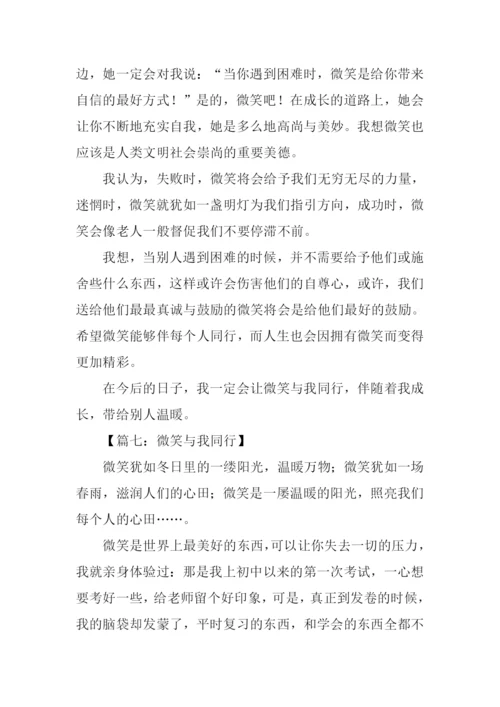 边，她一定会对我说：“当你遇到困难时，微笑是给你带来自信的最好方式！”是的，微笑吧！在成长的道路上，她会让你不断地充实自我，她是多么地高尚与美妙。我想微笑也应该是人类文明社会崇尚的重要美德。

我认为，失败时，微笑将会给予我们无穷无尽的力量，迷惘时，微笑就犹如一盏明灯为我们指引方向，成功时，微笑会像老人一般督促我们不要停滞不前。

我想，当别人遇到困难的时候，并不需要给予他们或施舍些什么东西，这样或许会伤害他们的自尊心，或许，我们送给他们最最真诚与鼓励的微笑将会是给他们最好的鼓励。希望微笑能够伴每个人同行，而人生也会因拥有微笑而变得更加精彩。

在今后的日子，我一定会让微笑与我同行，伴随着我成长，带给别人温暖。

【篇七：微笑与我同行】

微笑犹如冬日里的一缕阳光，温暖万物；微笑犹如一场春雨，滋润人们的心田；微笑是一屡温暖的阳光，照亮我们每个人的心田……。

微笑是世界上最美好的东西，可以让你失去一切的压力，我就亲身体验过：那是我上初中以来的第一次考试，一心想要考好一些，给老师留个好印象，可是，真正到发卷的时候，我的脑袋却发蒙了，平时复习的东西，和学会的东西全都不